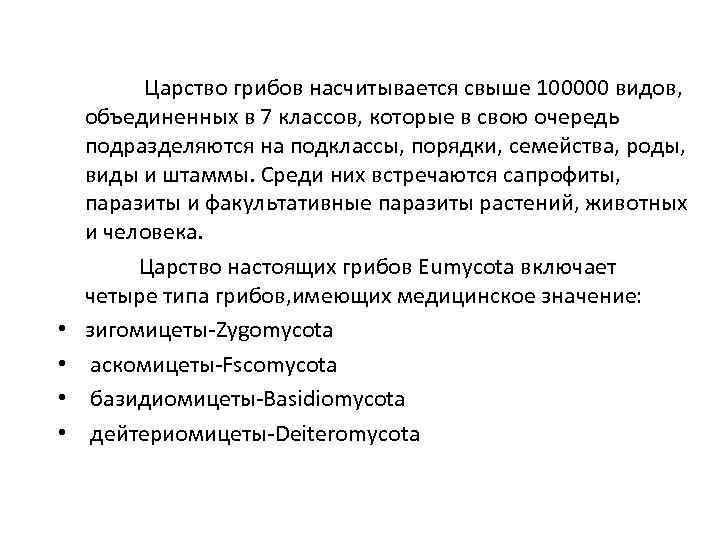 Царство грибов насчитывается свыше 100000 видов, объединенных в 7 классов, которые в свою очередь подразделяются на подклассы, порядки, семейства, роды, виды и штаммы. Среди них встречаются сапрофиты, паразиты и факультативные паразиты растений, животных и человека.

Царство настоящих грибов Eumycota включает четыре типа грибов,имеющих медицинское значение:

• зигомицеты-Zygomycota
• аскомицеты-Fscomycota
• базидиомицеты-Basidiomycota
• дейтериомицеты-Deiteromycota